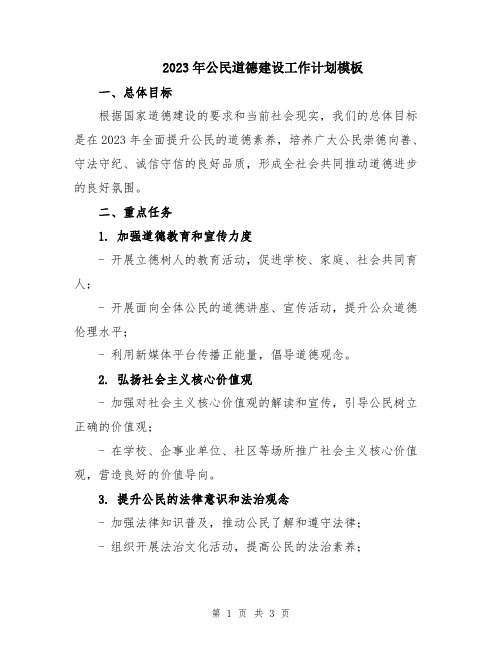 2023年公民道德建设工作计划模板

一、总体目标

根据国家道德建设的要求和当前社会现实，我们的总体目标是在2023年全面提升公民的道德素养，培养广大公民崇德向善、守法守纪、诚信守信的良好品质，形成全社会共同推动道德进步的良好氛围。

二、重点任务

1. 加强道德教育和宣传力度

- 开展立德树人的教育活动，促进学校、家庭、社会共同育人；

- 开展面向全体公民的道德讲座、宣传活动，提升公众道德伦理水平；

- 利用新媒体平台传播正能量，倡导道德观念。

2. 弘扬社会主义核心价值观

- 加强对社会主义核心价值观的解读和宣传，引导公民树立正确的价值观；

- 在学校、企事业单位、社区等场所推广社会主义核心价值观，营造良好的价值导向。

3. 提升公民的法律意识和法治观念

- 加强法律知识普及，推动公民了解和遵守法律；

- 组织开展法治文化活动，提高公民的法治素养；

第 1 页 共 3 页